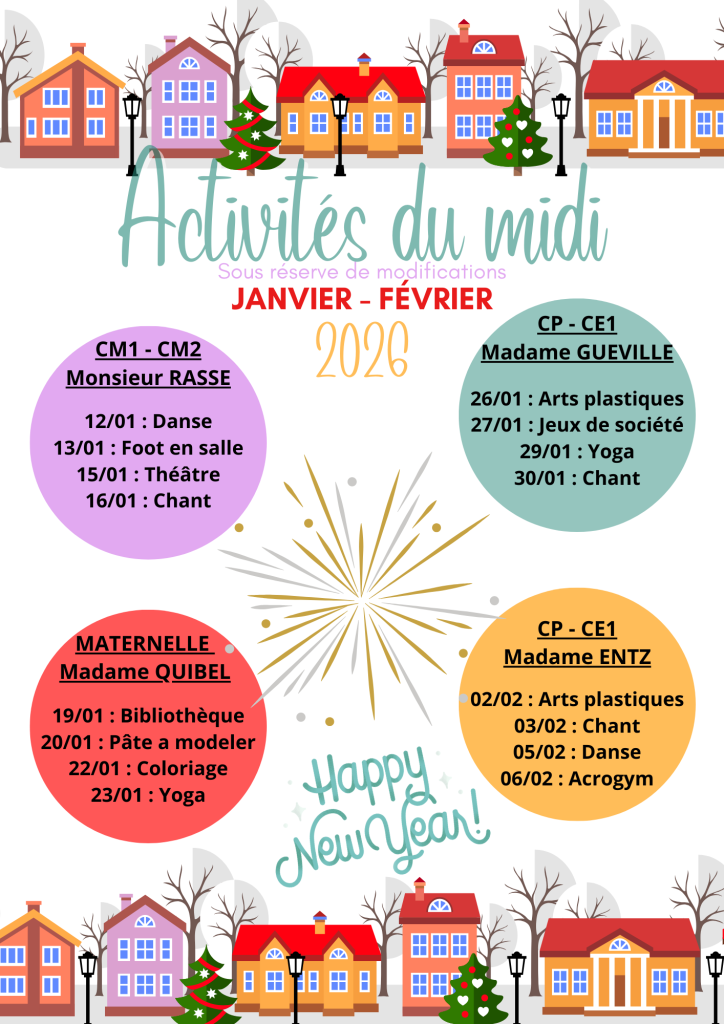 Activités du midi

Sous réserve de modifications

JANVIER – FÉVRIER

2026

CM1 - CM2
Monsieur RASSE

12/01 : Danse
13/01 : Foot en salle
15/01 : Théâtre
16/01 : Chant

CP - CE1
Madame GUEVILLE

26/01 : Arts plastiques
27/01 : Jeux de société
29/01 : Yoga
30/01 : Chant

MATERNELLE
Madame QUIBEL

19/01 : Bibliothèque
20/01 : Pâte a modeler
22/01 : Coloriage
23/01 : Yoga

CP - CE1
Madame ENTZ

02/02 : Arts plastiques
03/02 : Chant
05/02 : Danse
06/02 : Acrogym

Happy New Year!